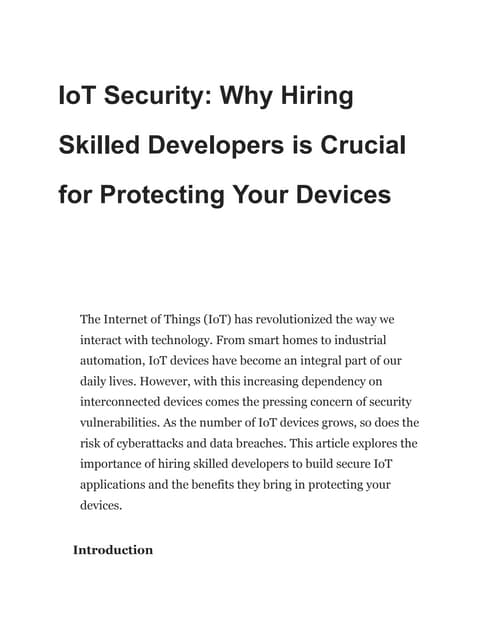 IoT Security: Why Hiring Skilled Developers is Crucial for Protecting Your Devices

The Internet of Things (IoT) has revolutionized the way we interact with technology. From smart homes to industrial automation, IoT devices have become an integral part of our daily lives. However, with this increasing dependency on interconnected devices comes the pressing concern of security vulnerabilities. As the number of IoT devices grows, so does the risk of cyberattacks and data breaches. This article explores the importance of hiring skilled developers to build secure IoT applications and the benefits they bring in protecting your devices.

Introduction